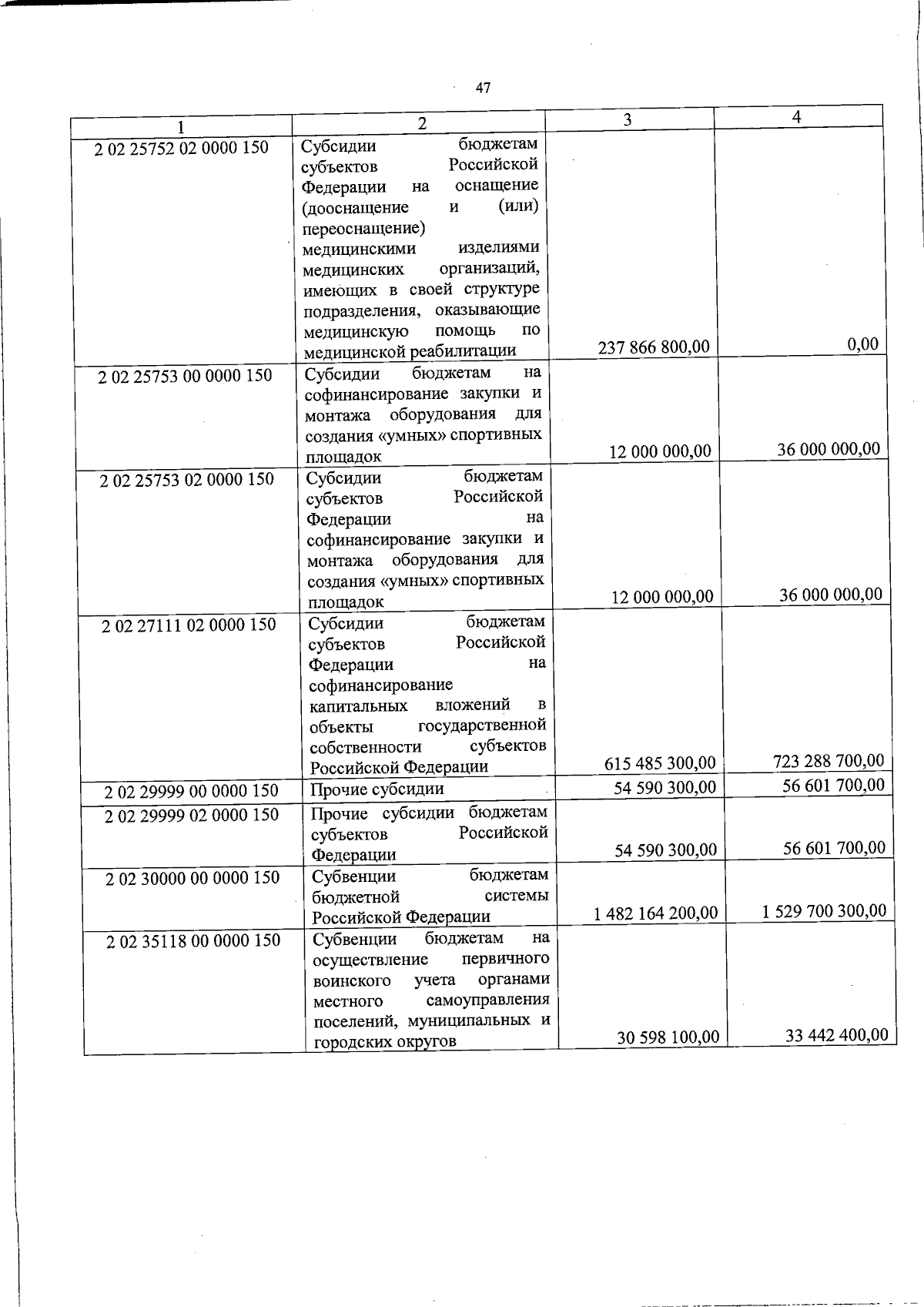 47

| 1 | 2 | 3 | 4 |
|---|---|---|---|
| 2 02 25752 02 0000 150 | Субсидии бюджетам субъектов Российской Федерации на оснащение (дооснащение и (или) переоснащение) медицинскими изделиями медицинских организаций, имеющих в своей структуре подразделения, оказывающие медицинскую помощь по медицинской реабилитации | 237 866 800,00 | 0,00 |
| 2 02 25753 00 0000 150 | Субсидии бюджетам на софинансирование закупки и монтажа оборудования для создания «умных» спортивных площадок | 12 000 000,00 | 36 000 000,00 |
| 2 02 25753 02 0000 150 | Субсидии бюджетам субъектов Российской Федерации на софинансирование закупки и монтажа оборудования для создания «умных» спортивных площадок | 12 000 000,00 | 36 000 000,00 |
| 2 02 27111 02 0000 150 | Субсидии бюджетам субъектов Российской Федерации на софинансирование капитальных вложений в объекты государственной собственности субъектов Российской Федерации | 615 485 300,00 | 723 288 700,00 |
| 2 02 29999 00 0000 150 | Прочие субсидии | 54 590 300,00 | 56 601 700,00 |
| 2 02 29999 02 0000 150 | Прочие субсидии бюджетам субъектов Российской Федерации | 54 590 300,00 | 56 601 700,00 |
| 2 02 30000 00 0000 150 | Субвенции бюджетам бюджетной системы Российской Федерации | 1 482 164 200,00 | 1 529 700 300,00 |
| 2 02 35118 00 0000 150 | Субвенции бюджетам на осуществление первичного воинского учета органами местного самоуправления поселений, муниципальных и городских округов | 30 598 100,00 | 33 442 400,00 |